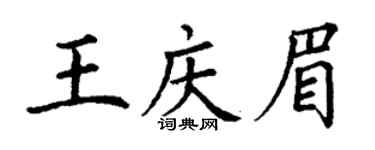 王庆眉
词典网